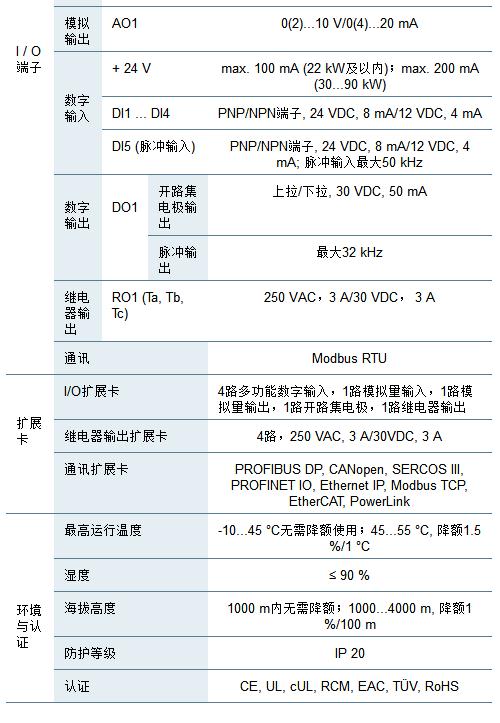 | | | | | |
|---|---|---|---|---|
| I / O 端子 | 模拟输出 | AO1 | | 0(2)...10 V/0(4)...20 mA |
| | 数字输入 | + 24 V | | max. 100 mA (22 kW及以内)；max. 200 mA (30...90 kW) |
| | | DI1 ... DI4 | | PNP/NPN端子, 24 VDC, 8 mA/12 VDC, 4 mA |
| | | DI5 (脉冲输入) | | PNP/NPN端子, 24 VDC, 8 mA/12 VDC, 4 mA; 脉冲输入最大50 kHz |
| | 数字输出 | DO1 | 开路集电极输出 | 上拉/下拉, 30 VDC, 50 mA |
| | | | 脉冲输出 | 最大32 kHz |
| | 继电器输出 | RO1 (Ta, Tb, Tc) | | 250 VAC，3 A/30 VDC， 3 A |
| | 通讯 | | | Modbus RTU |
| 扩展卡 | I/O扩展卡 | | | 4路多功能数字输入，1路模拟量输入，1路模拟量输出，1路开路集电极，1路继电器输出 |
| | 继电器输出扩展卡 | | | 4路，250 VAC, 3 A/30VDC, 3 A |
| | 通讯扩展卡 | | | PROFIBUS DP, CANopen, SERCOS III, PROFINET IO, Ethernet IP, Modbus TCP, EtherCAT, PowerLink |
| 环境与认证 | 最高运行温度 | | | -10...45 °C无需降额使用；45...55 °C, 降额1.5 %/1 °C |
| | 湿度 | | | ≤ 90 % |
| | 海拔高度 | | | 1000 m内无需降额；1000...4000 m, 降额1 %/100 m |
| | 防护等级 | | | IP 20 |
| | 认证 | | | CE, UL, cUL, RCM, EAC, TÜV, RoHS |